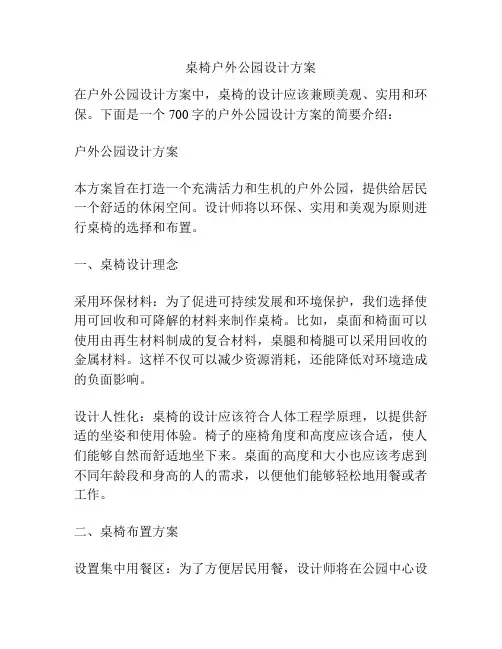 桌椅户外公园设计方案

在户外公园设计方案中，桌椅的设计应该兼顾美观、实用和环保。下面是一个 700 字的户外公园设计方案的简要介绍：

户外公园设计方案

本方案旨在打造一个充满活力和生机的户外公园，提供给居民一个舒适的休闲空间。设计师将以环保、实用和美观为原则进行桌椅的选择和布置。

一、桌椅设计理念

采用环保材料：为了促进可持续发展和环境保护，我们选择使用可回收和可降解的材料来制作桌椅。比如，桌面和椅面可以使用由再生材料制成的复合材料，桌腿和椅腿可以采用回收的金属材料。这样不仅可以减少资源消耗，还能降低对环境造成的负面影响。

设计人性化：桌椅的设计应该符合人体工程学原理，以提供舒适的坐姿和使用体验。椅子的座椅角度和高度应该合适，使人们能够自然而舒适地坐下来。桌面的高度和大小也应该考虑到不同年龄段和身高的人的需求，以便他们能够轻松地用餐或者工作。

二、桌椅布置方案

设置集中用餐区：为了方便居民用餐，设计师将在公园中心设